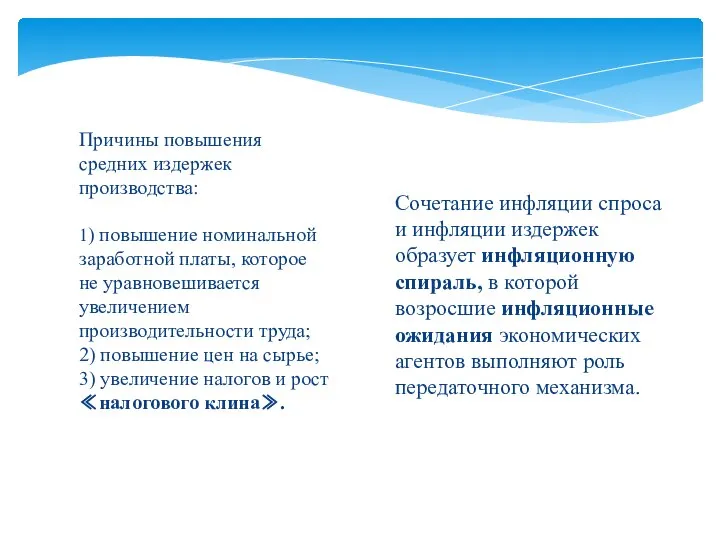 Причины повышения средних издержек производства:

1) повышение номинальной заработной платы, которое не уравновешивается увеличением производительности труда;
2) повышение цен на сырье;
3) увеличение налогов и рост ≪налогового клина≫.

Сочетание инфляции спроса и инфляции издержек образует инфляционную спираль, в которой возросшие инфляционные ожидания экономических агентов выполняют роль передаточного механизма.